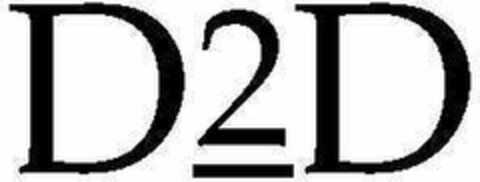 D2D